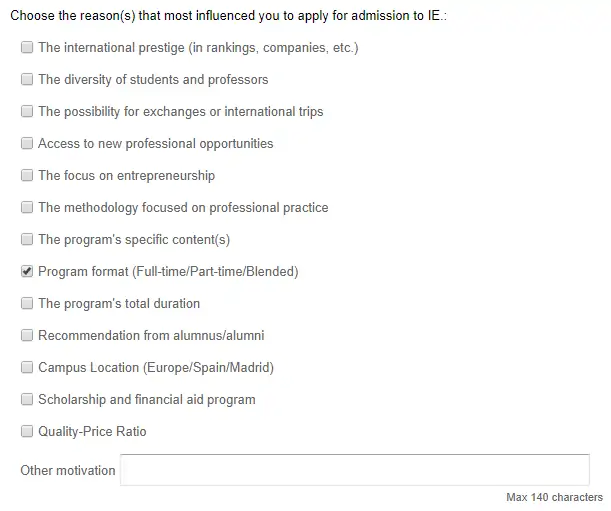 Choose the reason(s) that most influenced you to apply for admission to IE.:

The international prestige (in rankings, companies, etc.)

The diversity of students and professors

The possibility for exchanges or international trips

Access to new professional opportunities

The focus on entrepreneurship

The methodology focused on professional practice

The program's specific content(s)

Program format (Full-time/Part-time/Blended)

The program's total duration

Recommendation from alumnus/alumni

Campus Location (Europe/Spain/Madrid)

Scholarship and financial aid program

Quality-Price Ratio

Other motivation

Max 140 characters